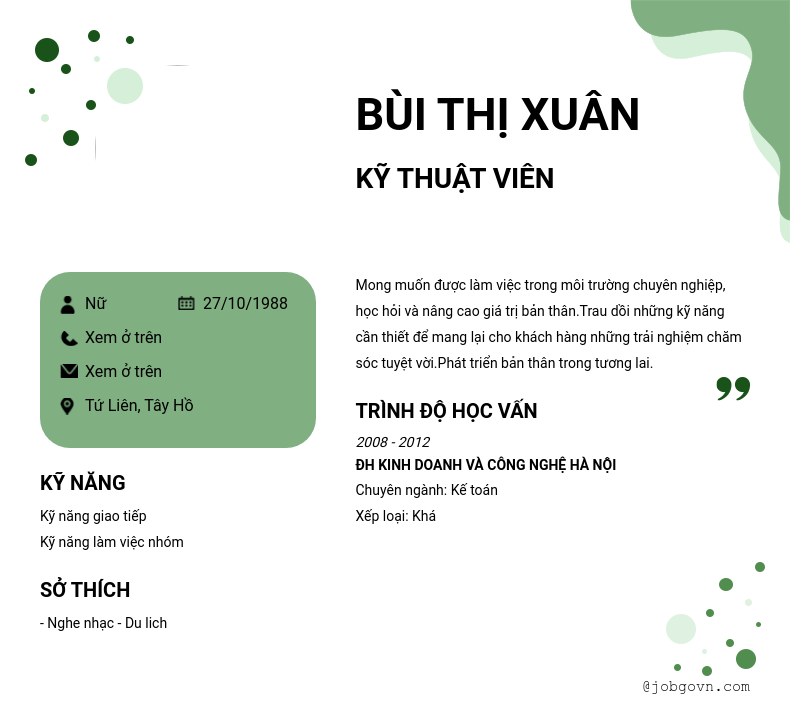 BÙI THỊ XUÂN

KỸ THUẬT VIÊN

Nữ
27/10/1988
Xem ở trên
Xem ở trên
Tứ Liên, Tây Hồ

KỸ NĂNG

Kỹ năng giao tiếp
Kỹ năng làm việc nhóm

SỞ THÍCH

- Nghe nhạc - Du lich

Mong muốn được làm việc trong môi trường chuyên nghiệp, học hỏi và nâng cao giá trị bản thân.Trau dồi những kỹ năng cần thiết để mang lại cho khách hàng những trải nghiệm chăm sóc tuyệt vời.Phát triển bản thân trong tương lai.

TRÌNH ĐỘ HỌC VẤN

2008 - 2012
ĐH KINH DOANH VÀ CÔNG NGHỆ HÀ NỘI
Chuyên ngành: Kế toán
Xếp loại: Khá

@jobgovn.com